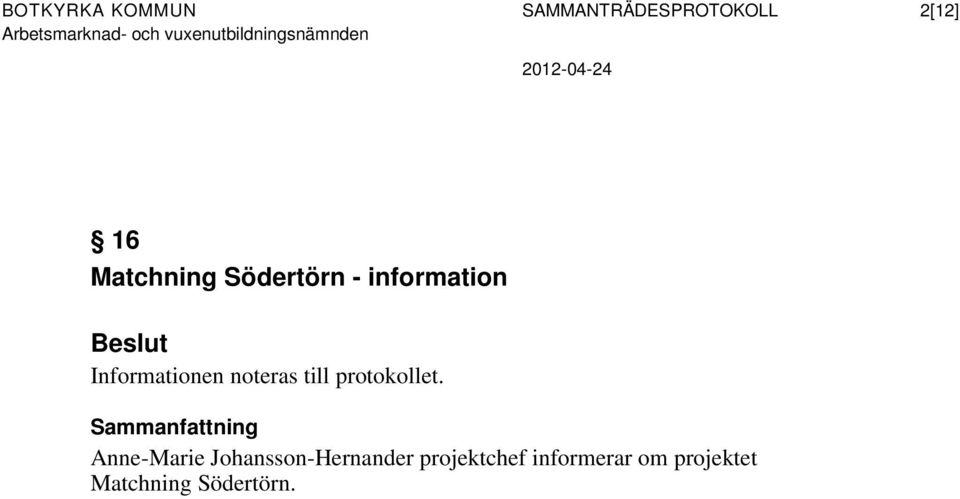 BOTKYRKA KOMMUN
Arbetsmarknad- och vuxenutbildningsnämnden

SAMMANTRÄDESPROTOKOLL

2[12]

2012-04-24

§ 16
Matchning Södertörn - information

Beslut
Informationen noteras till protokollet.

Sammanfattning
Anne-Marie Johansson-Hernander projektchef informerar om projektet Matchning Södertörn.